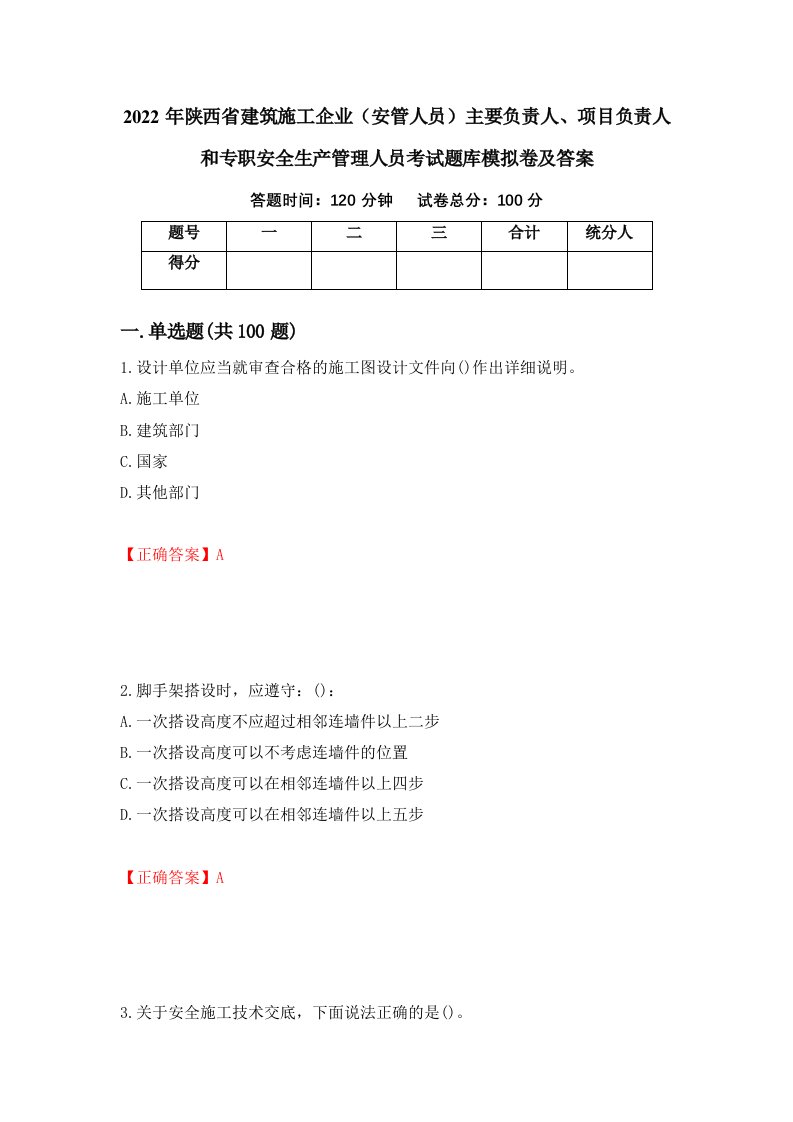 2022 年陕西省建筑施工企业（安管人员）主要负责人、项目负责人和专职安全生产管理人员考试题库模拟卷及答案

答题时间：120 分钟　试卷总分：100 分

| 题号 | 一 | 二 | 三 | 合计 | 统分人 |
|---|---|---|---|---|---|
| 得分 |  |  |  |  |  |

一.单选题(共 100 题)

1.设计单位应当就审查合格的施工图设计文件向()作出详细说明。

A.施工单位

B.建筑部门

C.国家

D.其他部门

【正确答案】A

2.脚手架搭设时，应遵守：()：

A.一次搭设高度不应超过相邻连墙件以上二步

B.一次搭设高度可以不考虑连墙件的位置

C.一次搭设高度可以在相邻连墙件以上四步

D.一次搭设高度可以在相邻连墙件以上五步

【正确答案】A

3.关于安全施工技术交底，下面说法正确的是()。